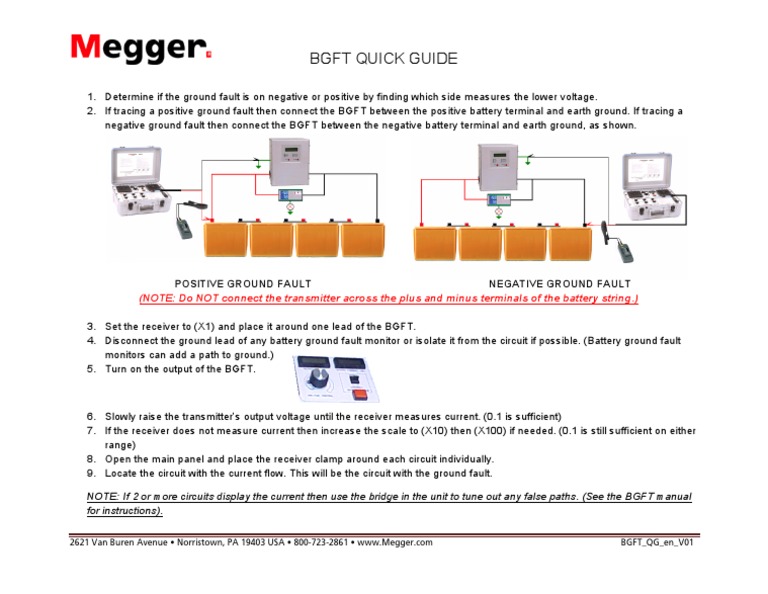 Megger.

BGFT QUICK GUIDE

1. Determine if the ground fault is on negative or positive by finding which side measures the lower voltage.
2. If tracing a positive ground fault then connect the BGFT between the positive battery terminal and earth ground. If tracing a negative ground fault then connect the BGFT between the negative battery terminal and earth ground, as shown.

POSITIVE GROUND FAULT

NEGATIVE GROUND FAULT

(NOTE: Do NOT connect the transmitter across the plus and minus terminals of the battery string.)

3. Set the receiver to (X1) and place it around one lead of the BGFT.
4. Disconnect the ground lead of any battery ground fault monitor or isolate it from the circuit if possible. (Battery ground fault monitors can add a path to ground.)
5. Turn on the output of the BGFT.

6. Slowly raise the transmitter's output voltage until the receiver measures current. (0.1 is sufficient)
7. If the receiver does not measure current then increase the scale to (X10) then (X100) if needed. (0.1 is still sufficient on either range)
8. Open the main panel and place the receiver clamp around each circuit individually.
9. Locate the circuit with the current flow. This will be the circuit with the ground fault.

NOTE: If 2 or more circuits display the current then use the bridge in the unit to tune out any false paths. (See the BGFT manual for instructions).

2621 Van Buren Avenue • Norristown, PA 19403 USA • 800-723-2861 • www.Megger.com

BGFT_QG_en_V01